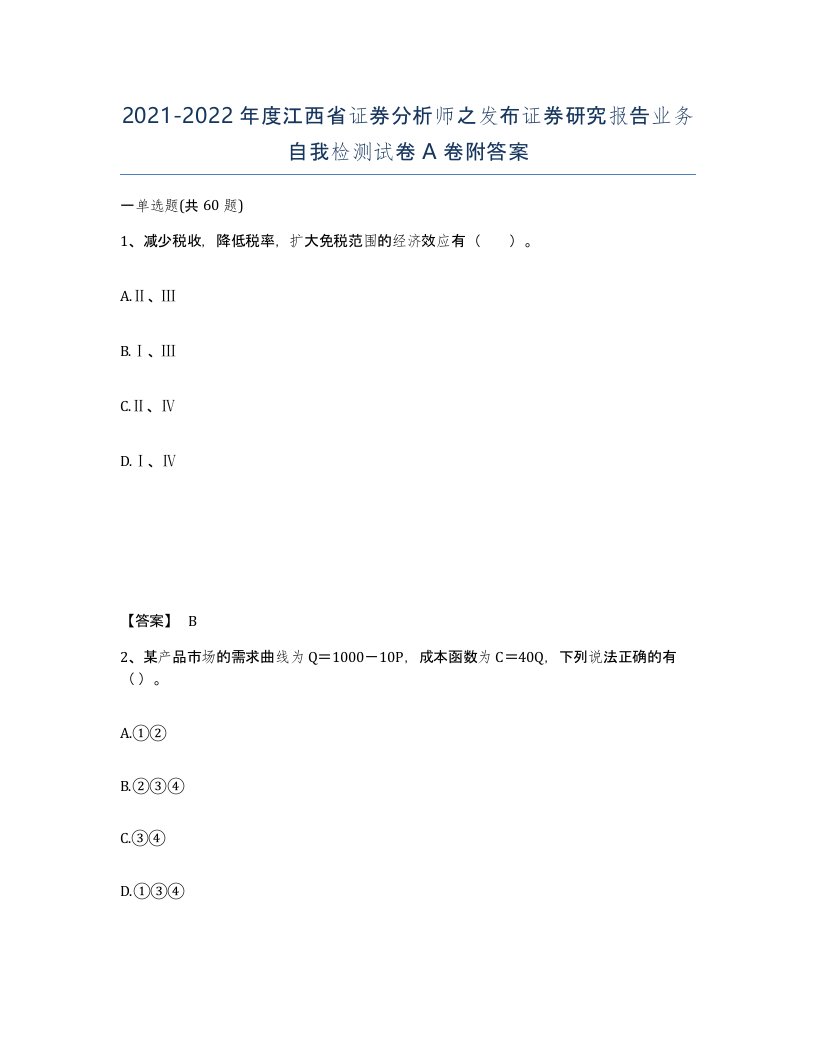 2021-2022年度江西省证券分析师之发布证券研究报告业务自我检测试卷A卷附答案

一单选题(共60题)

1、减少税收，降低税率，扩大免税范围的经济效应有（　）。

A.Ⅱ、Ⅲ

B.Ⅰ、Ⅲ

C.Ⅱ、Ⅳ

D.Ⅰ、Ⅳ

【答案】 B

2、某产品市场的需求曲线为Q＝1000－10P，成本函数为C＝40Q，下列说法正确的有（）。

A.①②

B.②③④

C.③④

D.①③④